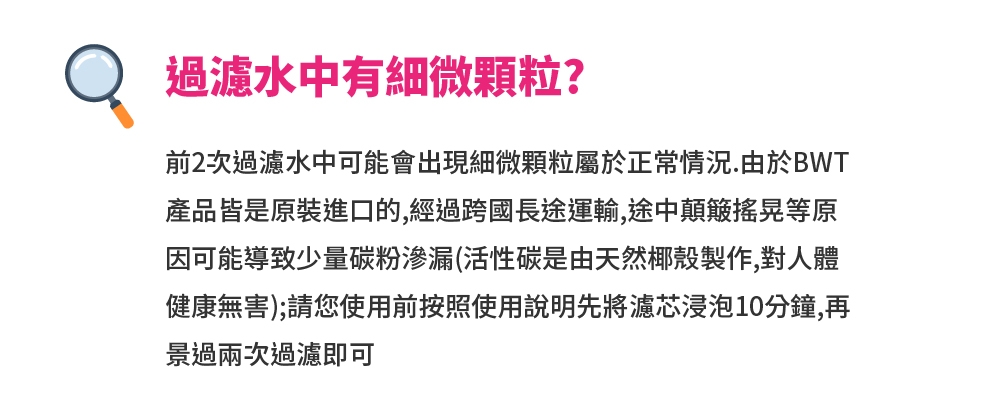 過濾水中有細微顆粒?

前2次過濾水中可能會出現細微顆粒屬於正常情況.由於BWT產品皆是原裝進口的,經過跨國長途運輸,途中顛簸搖晃等原因可能導致少量碳粉滲漏(活性碳是由天然椰殼製作,對人體健康無害);請您使用前按照使用說明先將濾芯浸泡10分鐘,再景過兩次過濾即可